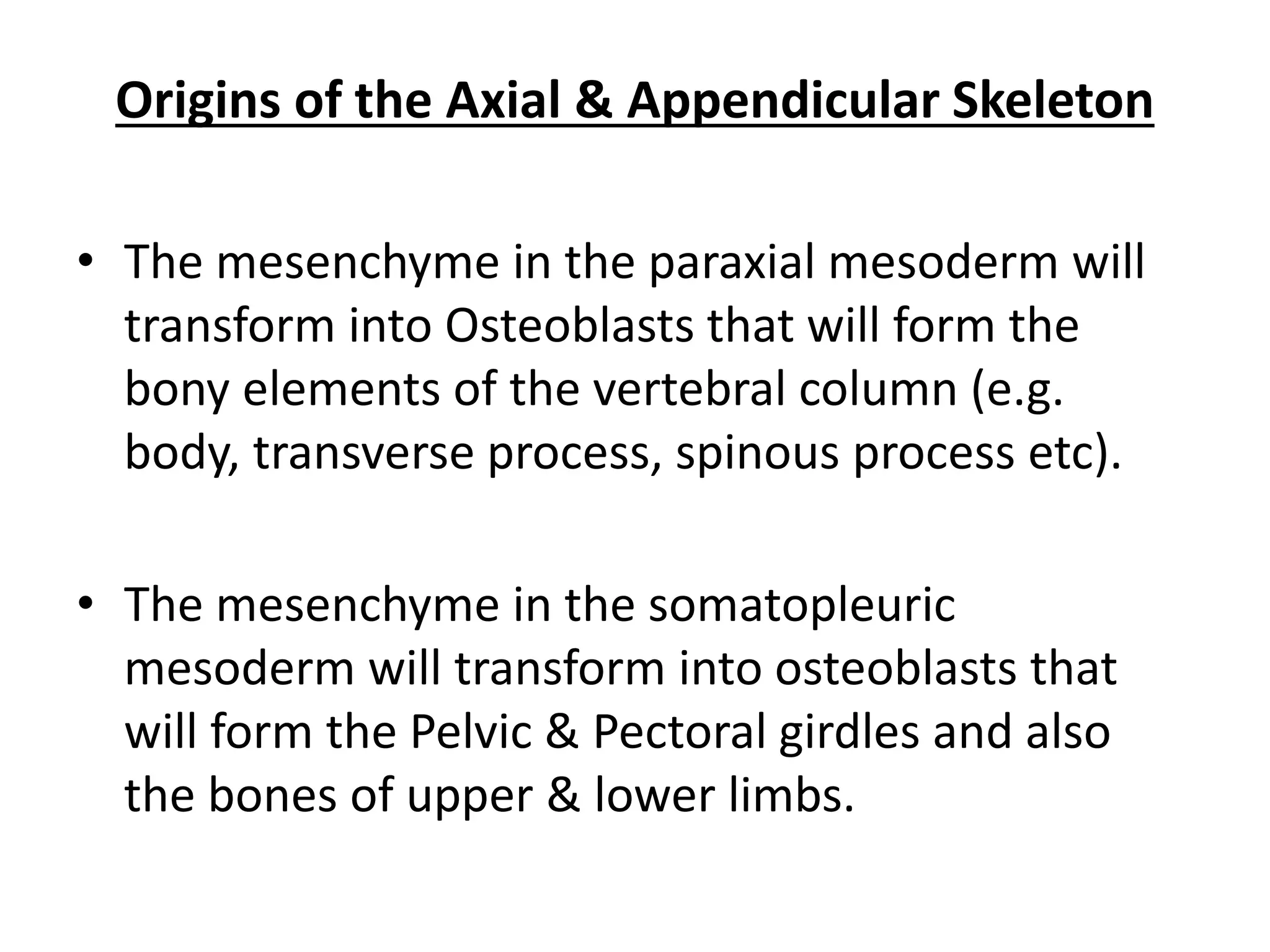 Origins of the Axial & Appendicular Skeleton

• The mesenchyme in the paraxial mesoderm will transform into Osteoblasts that will form the bony elements of the vertebral column (e.g. body, transverse process, spinous process etc).

• The mesenchyme in the somatopleuric mesoderm will transform into osteoblasts that will form the Pelvic & Pectoral girdles and also the bones of upper & lower limbs.